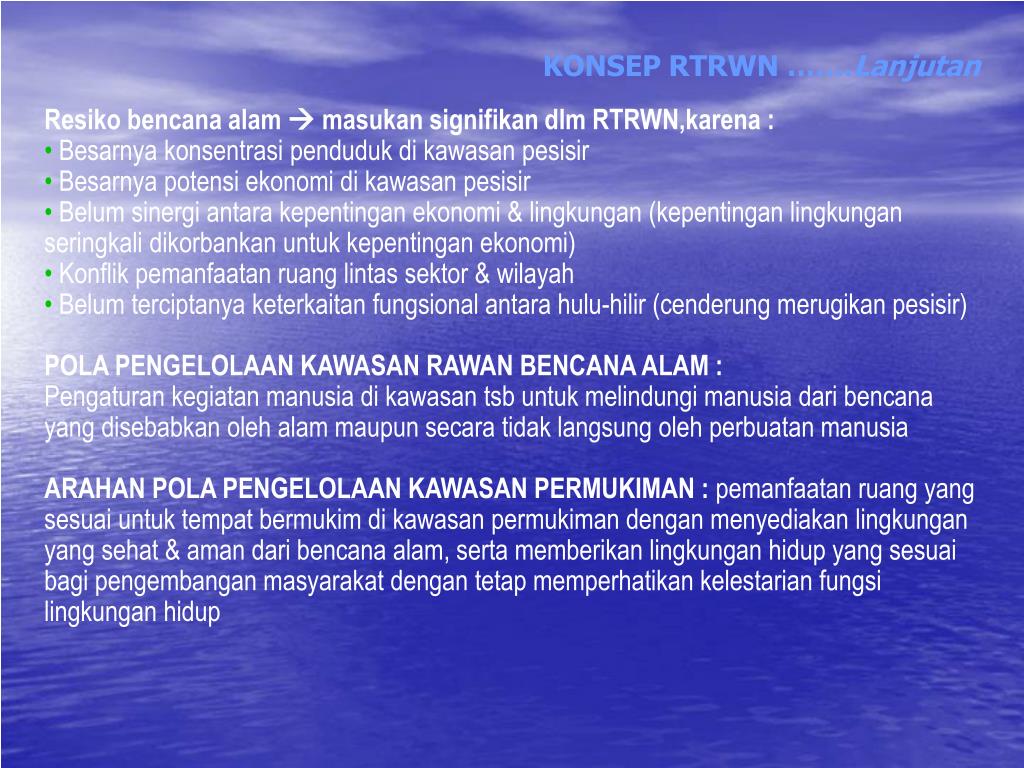 KONSEP RTRWN …….Lanjutan

Resiko bencana alam → masukan signifikan dlm RTRWN,karena :
• Besarnya konsentrasi penduduk di kawasan pesisir
• Besarnya potensi ekonomi di kawasan pesisir
• Belum sinergi antara kepentingan ekonomi & lingkungan (kepentingan lingkungan seringkali dikorbankan untuk kepentingan ekonomi)
• Konflik pemanfaatan ruang lintas sektor & wilayah
• Belum terciptanya keterkaitan fungsional antara hulu-hilir (cenderung merugikan pesisir)

POLA PENGELOLAAN KAWASAN RAWAN BENCANA ALAM :
Pengaturan kegiatan manusia di kawasan tsb untuk melindungi manusia dari bencana yang disebabkan oleh alam maupun secara tidak langsung oleh perbuatan manusia

ARAHAN POLA PENGELOLAAN KAWASAN PERMUKIMAN : pemanfaatan ruang yang sesuai untuk tempat bermukim di kawasan permukiman dengan menyediakan lingkungan yang sehat & aman dari bencana alam, serta memberikan lingkungan hidup yang sesuai bagi pengembangan masyarakat dengan tetap memperhatikan kelestarian fungsi lingkungan hidup